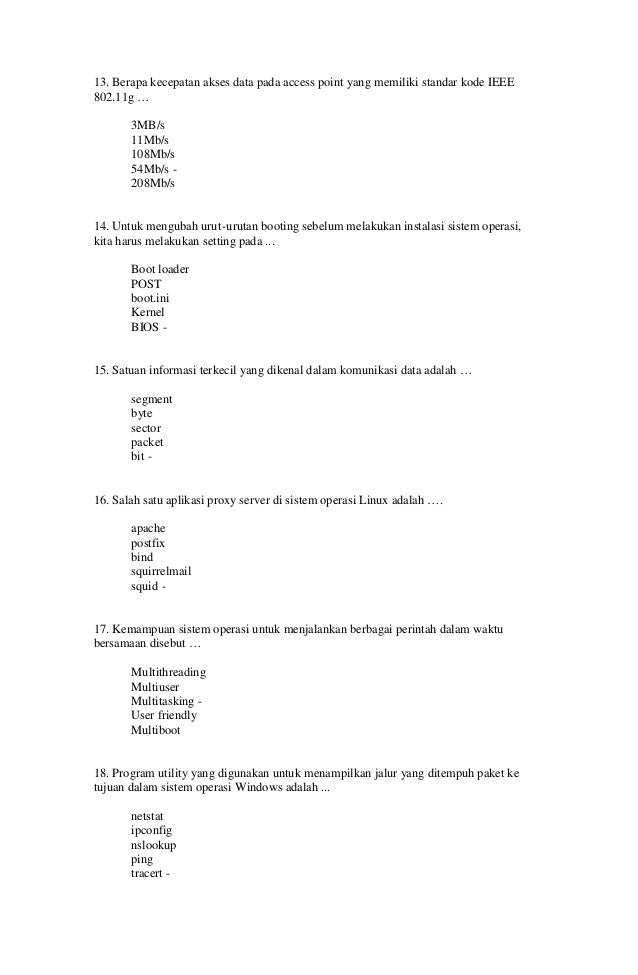 13. Berapa kecepatan akses data pada access point yang memiliki standar kode IEEE 802.11g …

3MB/s
11Mb/s
108Mb/s
54Mb/s -
208Mb/s

14. Untuk mengubah urut-urutan booting sebelum melakukan instalasi sistem operasi, kita harus melakukan setting pada ...

Boot loader
POST
boot.ini
Kernel
BIOS -

15. Satuan informasi terkecil yang dikenal dalam komunikasi data adalah …

segment
byte
sector
packet
bit -

16. Salah satu aplikasi proxy server di sistem operasi Linux adalah ….

apache
postfix
bind
squirrelmail
squid -

17. Kemampuan sistem operasi untuk menjalankan berbagai perintah dalam waktu bersamaan disebut …

Multithreading
Multiuser
Multitasking -
User friendly
Multiboot

18. Program utility yang digunakan untuk menampilkan jalur yang ditempuh paket ke tujuan dalam sistem operasi Windows adalah ...

netstat
ipconfig
nslookup
ping
tracert -